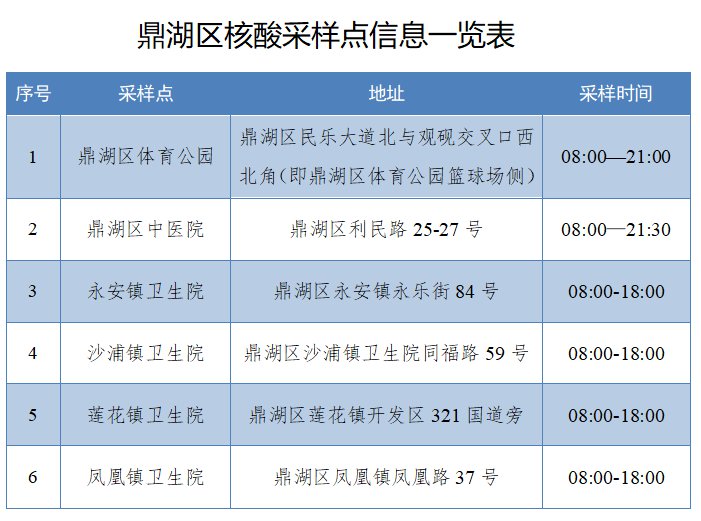 鼎湖区核酸采样点信息一览表

| 序号 | 采样点 | 地址 | 采样时间 |
|---|---|---|---|
| 1 | 鼎湖区体育公园 | 鼎湖区民乐大道北与观砚交叉口西北角(即鼎湖区体育公园篮球场侧) | 08:00—21:00 |
| 2 | 鼎湖区中医院 | 鼎湖区利民路25-27号 | 08:00—21:30 |
| 3 | 永安镇卫生院 | 鼎湖区永安镇永乐街84号 | 08:00-18:00 |
| 4 | 沙浦镇卫生院 | 鼎湖区沙浦镇卫生院同福路59号 | 08:00-18:00 |
| 5 | 莲花镇卫生院 | 鼎湖区莲花镇开发区321国道旁 | 08:00-18:00 |
| 6 | 凤凰镇卫生院 | 鼎湖区凤凰镇凤凰路37号 | 08:00-18:00 |